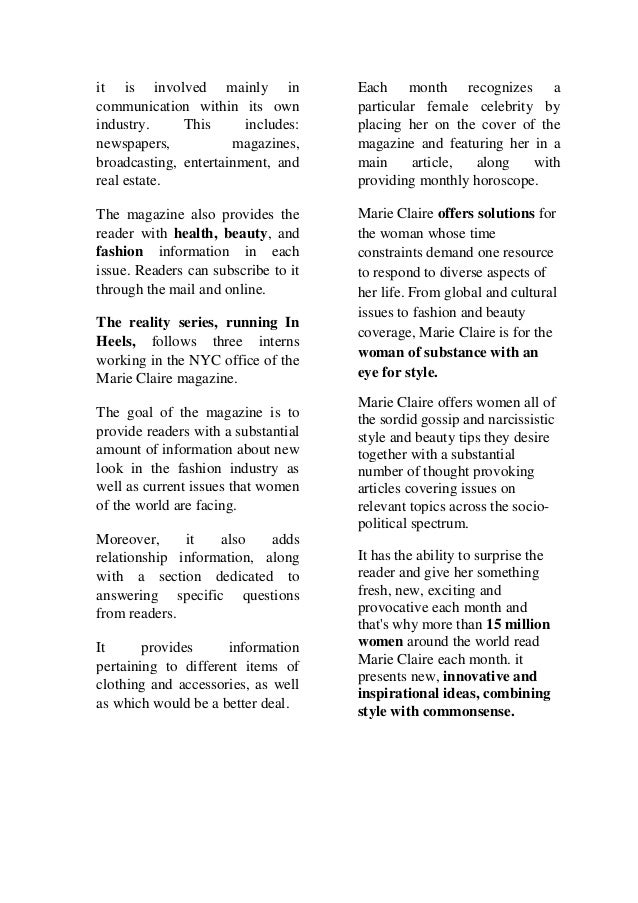 it is involved mainly in communication within its own industry. This includes: newspapers, magazines, broadcasting, entertainment, and real estate.

The magazine also provides the reader with health, beauty, and fashion information in each issue. Readers can subscribe to it through the mail and online.

The reality series, running In Heels, follows three interns working in the NYC office of the Marie Claire magazine.

The goal of the magazine is to provide readers with a substantial amount of information about new look in the fashion industry as well as current issues that women of the world are facing.

Moreover, it also adds relationship information, along with a section dedicated to answering specific questions from readers.

It provides information pertaining to different items of clothing and accessories, as well as which would be a better deal.

Each month recognizes a particular female celebrity by placing her on the cover of the magazine and featuring her in a main article, along with providing monthly horoscope.

Marie Claire offers solutions for the woman whose time constraints demand one resource to respond to diverse aspects of her life. From global and cultural issues to fashion and beauty coverage, Marie Claire is for the woman of substance with an eye for style.

Marie Claire offers women all of the sordid gossip and narcissistic style and beauty tips they desire together with a substantial number of thought provoking articles covering issues on relevant topics across the socio-political spectrum.

It has the ability to surprise the reader and give her something fresh, new, exciting and provocative each month and that's why more than 15 million women around the world read Marie Claire each month. it presents new, innovative and inspirational ideas, combining style with commonsense.